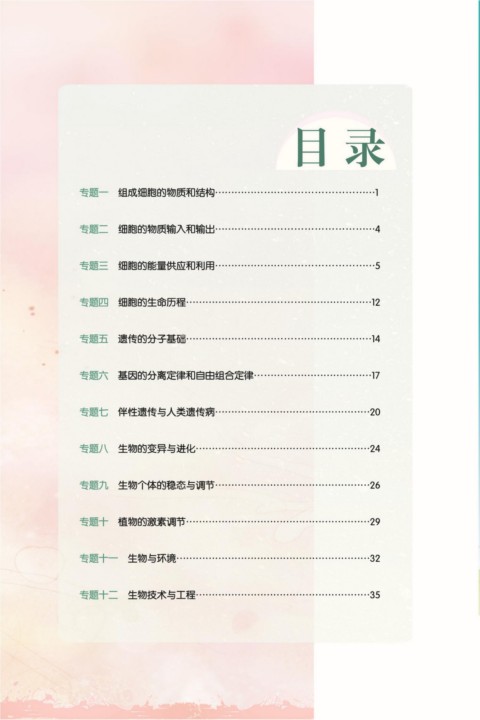 目录

专题一 组成细胞的物质和结构 1

专题二 细胞的物质输入和输出 4

专题三 细胞的能量供应和利用 5

专题四 细胞的生命历程 12

专题五 遗传的分子基础 14

专题六 基因的分离定律和自由组合定律 17

专题七 伴性遗传与人类遗传病 20

专题八 生物的变异与进化 24

专题九 生物个体的稳态与调节 26

专题十 植物的激素调节 29

专题十一 生物与环境 32

专题十二 生物技术与工程 35